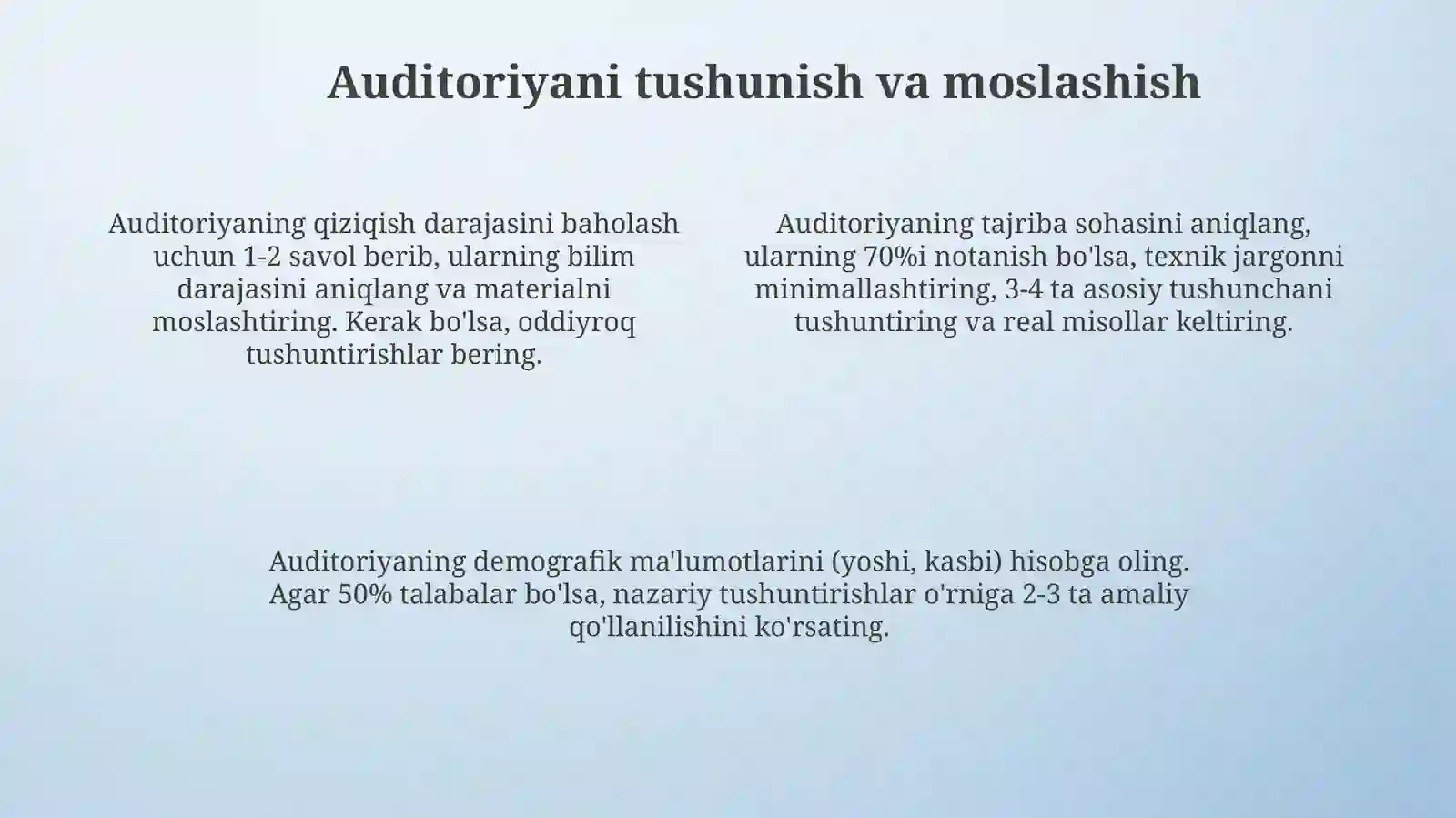 Auditoriyani tushunish va moslashish

Auditoriyaning qiziqish darajasini baholash uchun 1-2 savol berib, ularning bilim darajasini aniqlang va materialni moslashtiring. Kerak bo'lsa, oddiyroq tushuntirishlar bering.

Auditoriyaning tajriba sohasini aniqlang, ularning 70%i notanish bo'lsa, texnik jargonni minimallashtiring, 3-4 ta asosiy tushunchani tushuntiring va real misollar keltiring.

Auditoriyaning demografik ma'lumotlarini (yoshi, kasbi) hisobga oling. Agar 50% talabalar bo'lsa, nazariy tushuntirishlar o'rniga 2-3 ta amaliy qo'llanilishini ko'rsating.